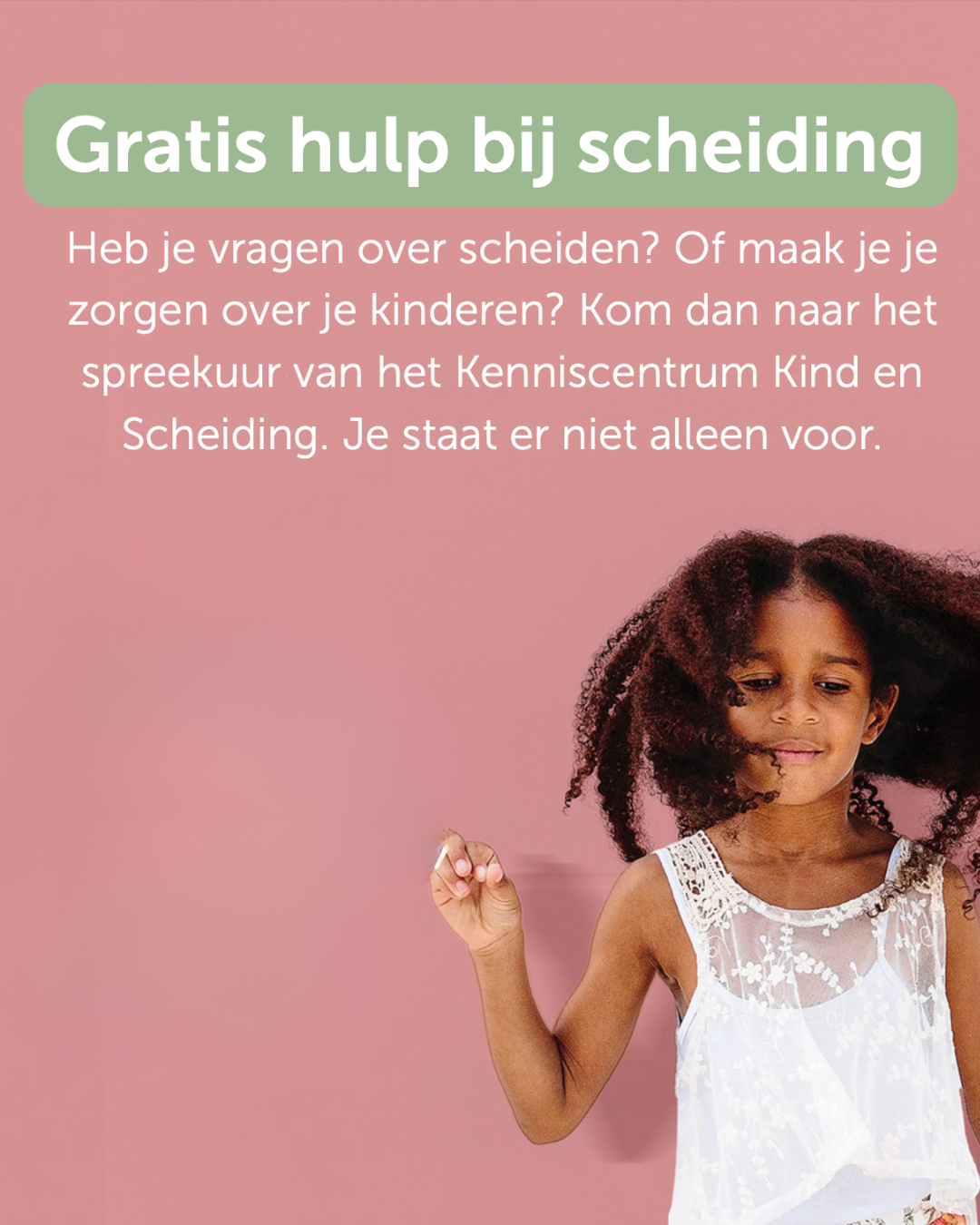 Gratis hulp bij scheiding

Heb je vragen over scheiden? Of maak je je zorgen over je kinderen? Kom dan naar het spreekuur van het Kenniscentrum Kind en Scheiding. Je staat er niet alleen voor.